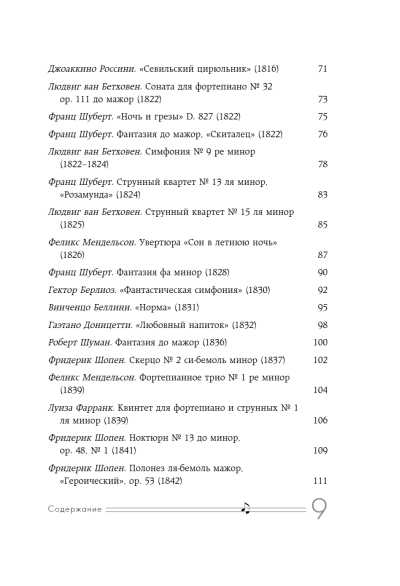 Джоаккино Россини. «Севильский цирюльник» (1816) 71

Людвиг ван Бетховен. Соната для фортепиано № 32 ор. 111 до мажор (1822) 73

Франц Шуберт. «Ночь и грезы» D. 827 (1822) 75

Франц Шуберт. Фантазия до мажор, «Скиталец» (1822) 76

Людвиг ван Бетховен. Симфония № 9 ре минор (1822–1824) 78

Франц Шуберт. Струнный квартет № 13 ля минор, «Розамунда» (1824) 83

Людвиг ван Бетховен. Струнный квартет № 15 ля минор (1825) 85

Феликс Мендельсон. Увертюра «Сон в летнюю ночь» (1826) 87

Франц Шуберт. Фантазия фа минор (1828) 90

Гектор Берлиоз. «Фантастическая симфония» (1830) 92

Винченцо Беллини. «Норма» (1831) 95

Гаэтано Доницетти. «Любовный напиток» (1832) 98

Роберт Шуман. Фантазия до мажор (1836) 100

Фридерик Шопен. Скерцо № 2 си-бемоль минор (1837) 102

Феликс Мендельсон. Фортепианное трио № 1 ре минор (1839) 104

Луиза Фарранк. Квинтет для фортепиано и струнных № 1 ля минор (1839) 106

Фридерик Шопен. Ноктюрн № 13 до минор, ор. 48, № 1 (1841) 109

Фридерик Шопен. Полонез ля-бемоль мажор, «Героический», ор. 53 (1842) 111

Содержание 9